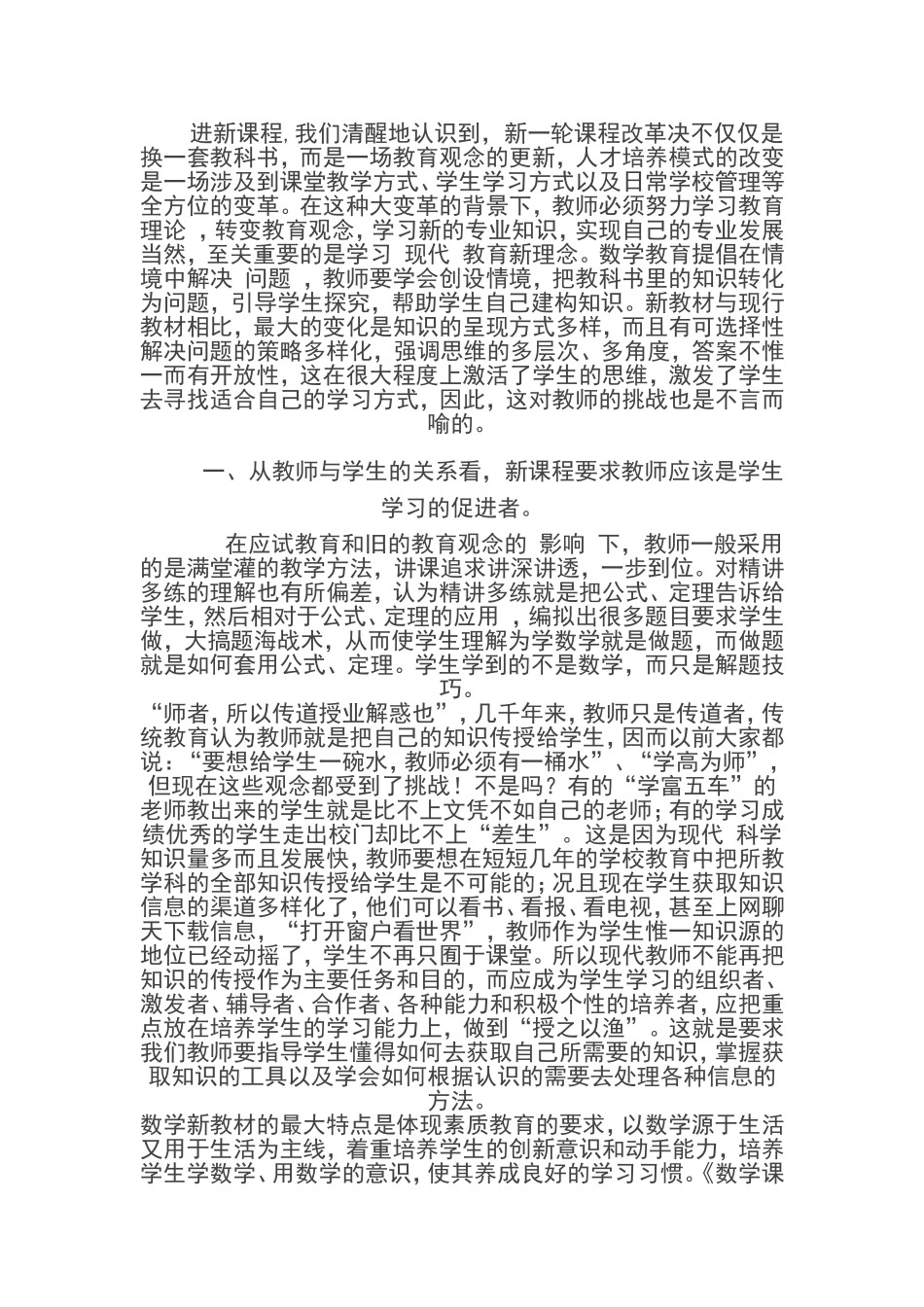 进新课程，我们清醒地认识到，新一轮课程改革决不仅仅是换一套教科书，而是一场教育观念的更新，人才培养模式的改变是一场涉及到课堂教学方式、学生学习方式以及日常学校管理等全方位的变革。在这种大变革的背景下，教师必须努力学习教育理论 ，转变教育观念，学习新的专业知识，实现自己的专业发展当然，至关重要的是学习 现代 教育新理念。数学教育提倡在情境中解决 问题 ，教师要学会创设情境，把教科书里的知识转化为问题，引导学生探究，帮助学生自己建构知识。新教材与现行教材相比，最大的变化是知识的呈现方式多样，而且有可选择性解决问题的策略多样化，强调思维的多层次、多角度，答案不惟一而有开放性，这在很大程度上激活了学生的思维，激发了学生去寻找适合自己的学习方式，因此，这对教师的挑战也是不言而喻的。

一、从教师与学生的关系看，新课程要求教师应该是学生学习的促进者。

在应试教育和旧的教育观念的 影响 下，教师一般采用的是满堂灌的教学方法，讲课追求讲深讲透，一步到位。对精讲多练的理解也有所偏差，认为精讲多练就是把公式、定理告诉给学生，然后相对于公式、定理的应用 ，编拟出很多题目要求学生做，大搞题海战术，从而使学生理解为学数学就是做题，而做题就是如何套用公式、定理。学生学到的不是数学，而只是解题技巧。
“师者，所以传道授业解惑也”，几千年来，教师只是传道者，传统教育认为教师就是把自己的知识传授给学生，因而以前大家都说：“要想给学生一碗水，教师必须有一桶水”、“学高为师”，但现在这些观念都受到了挑战！不是吗？有的“学富五车”的老师教出来的学生就是比不上文凭不如自己的老师；有的学习成绩优秀的学生走出校门却比不上“差生”。这是因为现代 科学知识量多而且发展快，教师要想在短短几年的学校教育中把所教学科的全部知识传授给学生是不可能的；况且现在学生获取知识信息的渠道多样化了，他们可以看书、看报、看电视，甚至上网聊天下载信息，“打开窗户看世界”，教师作为学生惟一知识源的地位已经动摇了，学生不再只囿于课堂。所以现代教师不能再把知识的传授作为主要任务和目的，而应成为学生学习的组织者、激发者、辅导者、合作者、各种能力和积极个性的培养者，应把重点放在培养学生的学习能力上，做到“授之以渔”。这就是要求我们教师要指导学生懂得如何去获取自己所需要的知识，掌握获取知识的工具以及学会如何根据认识的需要去处理各种信息的方法。
数学新教材的最大特点是体现素质教育的要求，以数学源于生活又用于生活为主线，着重培养学生的创新意识和动手能力，培养学生学数学、用数学的意识，使其养成良好的学习习惯。《数学课